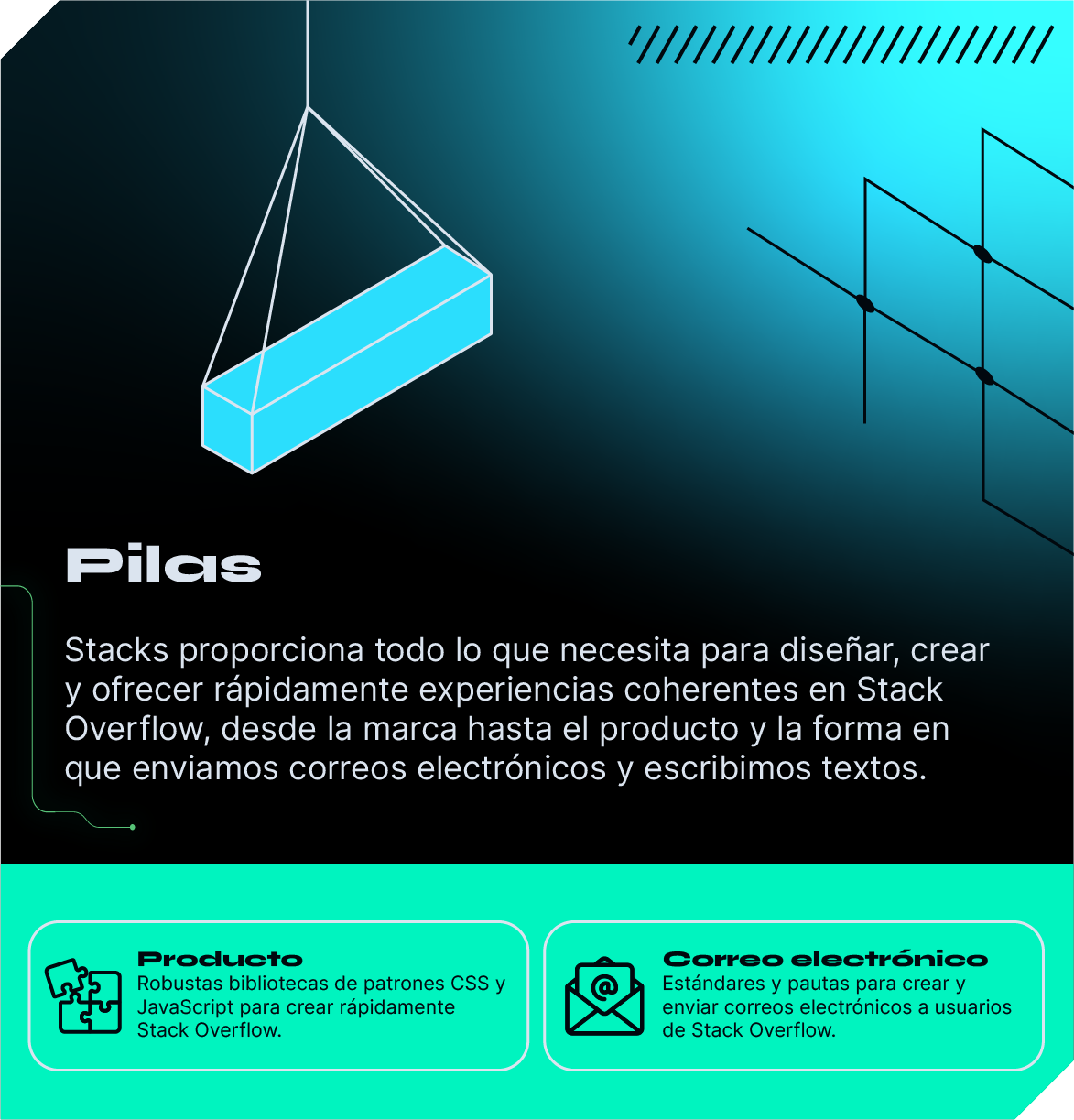 Pilas

Stacks proporciona todo lo que necesita para diseñar, crear y ofrecer rápidamente experiencias coherentes en Stack Overflow, desde la marca hasta el producto y la forma en que enviamos correos electrónicos y escribimos textos.

Producto
Robustas bibliotecas de patrones CSS y JavaScript para crear rápidamente Stack Overflow.

Correo electrónico
Estándares y pautas para crear y enviar correos electrónicos a usuarios de Stack Overflow.